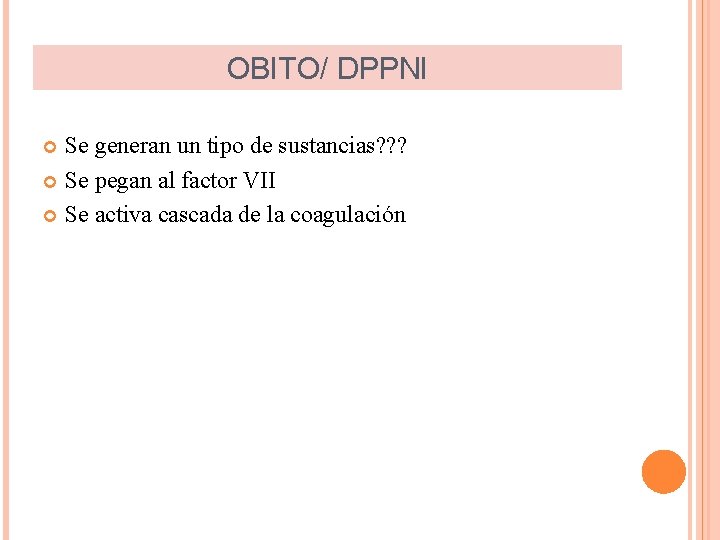 OBITO/ DPPNI

• Se generan un tipo de sustancias???
• Se pegan al factor VII
• Se activa cascada de la coagulación